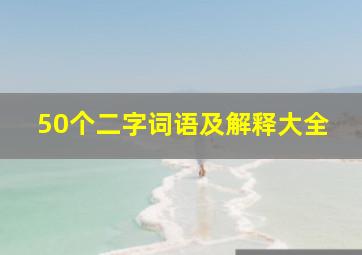 50个二字词语及解释大全